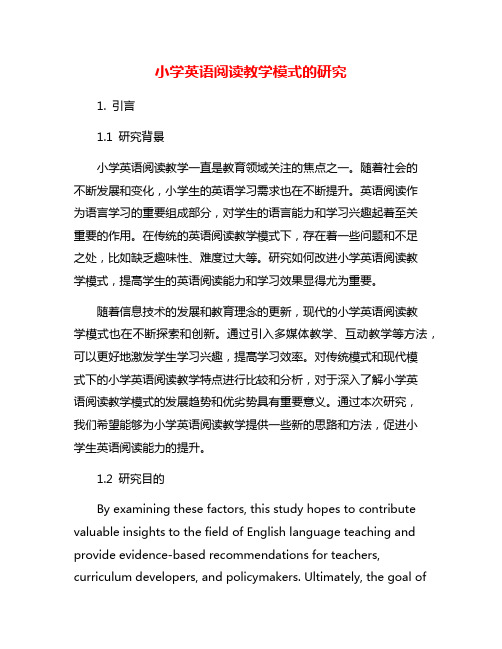 小学英语阅读教学模式的研究

1. 引言

1.1 研究背景

小学英语阅读教学一直是教育领域关注的焦点之一。随着社会的不断发展和变化，小学生的英语学习需求也在不断提升。英语阅读作为语言学习的重要组成部分，对学生的语言能力和学习兴趣起着至关重要的作用。在传统的英语阅读教学模式下，存在着一些问题和不足之处，比如缺乏趣味性、难度过大等。研究如何改进小学英语阅读教学模式，提高学生的英语阅读能力和学习效果显得尤为重要。

随着信息技术的发展和教育理念的更新，现代的小学英语阅读教学模式也在不断探索和创新。通过引入多媒体教学、互动教学等方法，可以更好地激发学生学习兴趣，提高学习效率。对传统模式和现代模式下的小学英语阅读教学特点进行比较和分析，对于深入了解小学英语阅读教学模式的发展趋势和优劣势具有重要意义。通过本次研究，我们希望能够为小学英语阅读教学提供一些新的思路和方法，促进小学生英语阅读能力的提升。

1.2 研究目的

By examining these factors, this study hopes to contribute valuable insights to the field of English language teaching and provide evidence-based recommendations for teachers, curriculum developers, and policymakers. Ultimately, the goal of